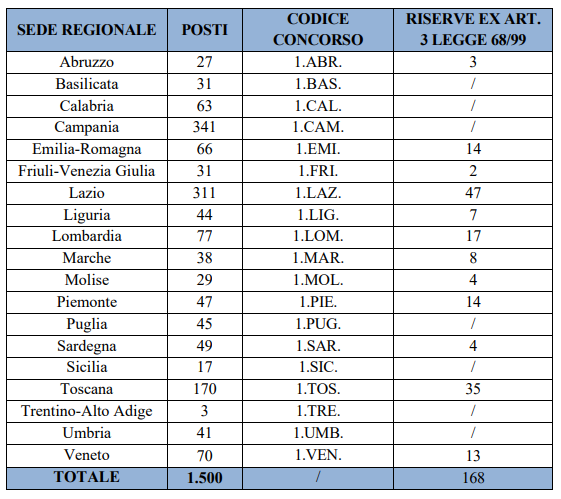 | SEDE REGIONALE | POSTI | CODICE CONCORSO | RISERVE EX ART. 3 LEGGE 68/99 |
|---|---|---|---|
| Abruzzo | 27 | 1.ABR. | 3 |
| Basilicata | 31 | 1.BAS. | / |
| Calabria | 63 | 1.CAL. | / |
| Campania | 341 | 1.CAM. | / |
| Emilia-Romagna | 66 | 1.EMI. | 14 |
| Friuli-Venezia Giulia | 31 | 1.FRI. | 2 |
| Lazio | 311 | 1.LAZ. | 47 |
| Liguria | 44 | 1.LIG. | 7 |
| Lombardia | 77 | 1.LOM. | 17 |
| Marche | 38 | 1.MAR. | 8 |
| Molise | 29 | 1.MOL. | 4 |
| Piemonte | 47 | 1.PIE. | 14 |
| Puglia | 45 | 1.PUG. | / |
| Sardegna | 49 | 1.SAR. | 4 |
| Sicilia | 17 | 1.SIC. | / |
| Toscana | 170 | 1.TOS. | 35 |
| Trentino-Alto Adige | 3 | 1.TRE. | / |
| Umbria | 41 | 1.UMB. | / |
| Veneto | 70 | 1.VEN. | 13 |
| TOTALE | 1.500 | / | 168 |